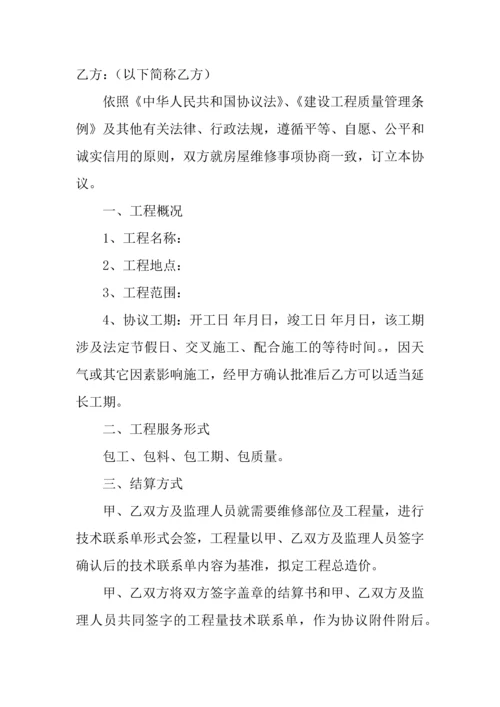 乙方：（以下简称乙方）

依照《中华人民共和国协议法》、《建设工程质量管理条例》及其他有关法律、行政法规，遵循平等、自愿、公平和诚实信用的原则，双方就房屋维修事项协商一致，订立本协议。

一、工程概况

1、工程名称：

2、工程地点：

3、工程范围：

4、协议工期：开工日 年月日，竣工日 年月日，该工期涉及法定节假日、交叉施工、配合施工的等待时间。，因天气或其它因素影响施工，经甲方确认批准后乙方可以适当延长工期。

二、工程服务形式

包工、包料、包工期、包质量。

三、结算方式

甲、乙双方及监理人员就需要维修部位及工程量，进行技术联系单形式会签，工程量以甲、乙双方及监理人员签字确认后的技术联系单内容为基准，拟定工程总造价。

甲、乙双方将双方签字盖章的结算书和甲、乙双方及监理人员共同签字的工程量技术联系单，作为协议附件附后。